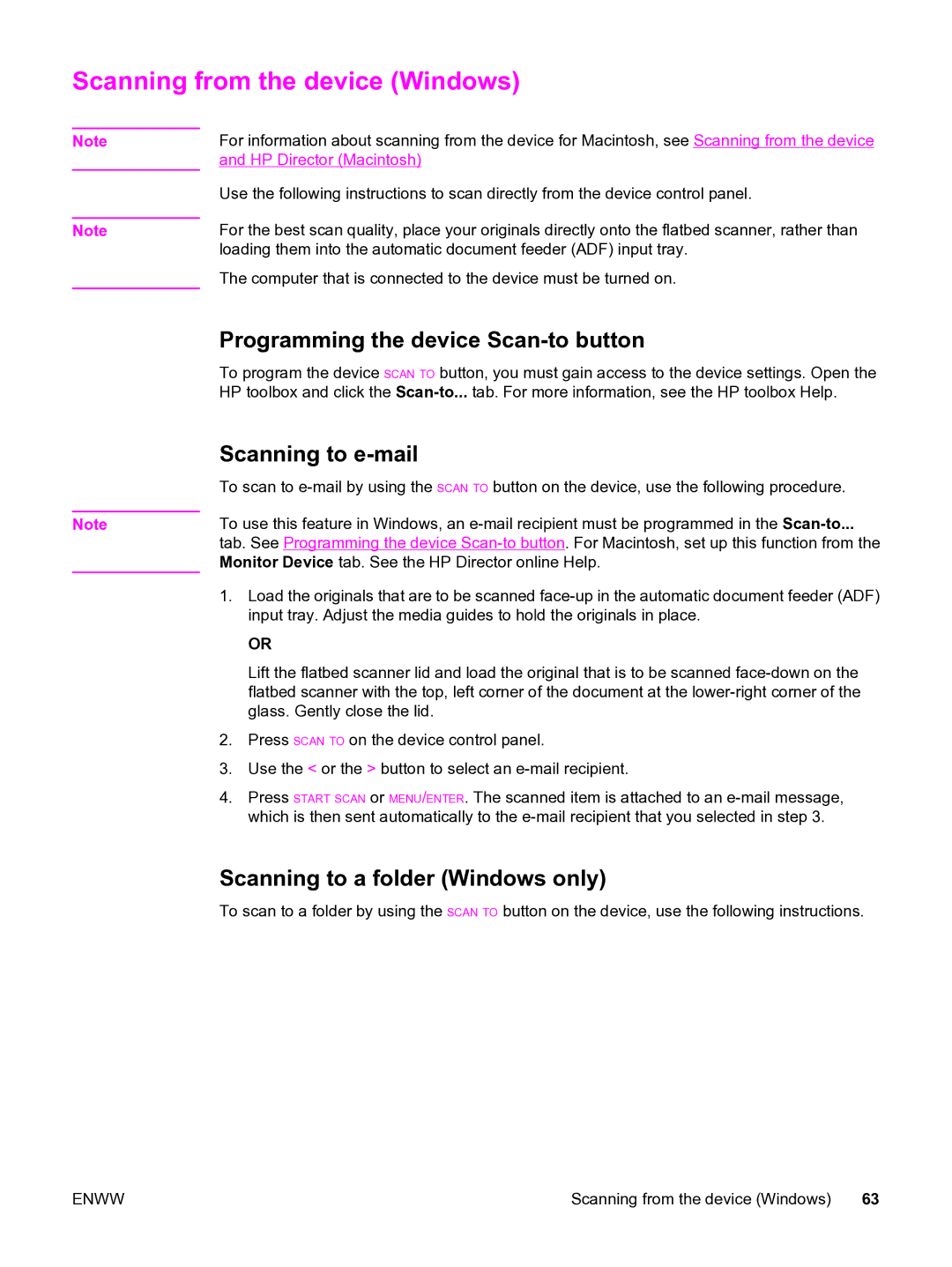 Scanning from the device (Windows)

Note

For information about scanning from the device for Macintosh, see Scanning from the device and HP Director (Macintosh)

Use the following instructions to scan directly from the device control panel.

Note

For the best scan quality, place your originals directly onto the flatbed scanner, rather than loading them into the automatic document feeder (ADF) input tray.

The computer that is connected to the device must be turned on.

Programming the device Scan-to button

To program the device SCAN TO button, you must gain access to the device settings. Open the HP toolbox and click the Scan-to... tab. For more information, see the HP toolbox Help.

Scanning to e-mail

To scan to e-mail by using the SCAN TO button on the device, use the following procedure.

Note

To use this feature in Windows, an e-mail recipient must be programmed in the Scan-to... tab. See Programming the device Scan-to button. For Macintosh, set up this function from the Monitor Device tab. See the HP Director online Help.

1. Load the originals that are to be scanned face-up in the automatic document feeder (ADF) input tray. Adjust the media guides to hold the originals in place.

OR

Lift the flatbed scanner lid and load the original that is to be scanned face-down on the flatbed scanner with the top, left corner of the document at the lower-right corner of the glass. Gently close the lid.

2. Press SCAN TO on the device control panel.

3. Use the < or the > button to select an e-mail recipient.

4. Press START SCAN or MENU/ENTER. The scanned item is attached to an e-mail message, which is then sent automatically to the e-mail recipient that you selected in step 3.

Scanning to a folder (Windows only)

To scan to a folder by using the SCAN TO button on the device, use the following instructions.

ENWW

Scanning from the device (Windows) 63